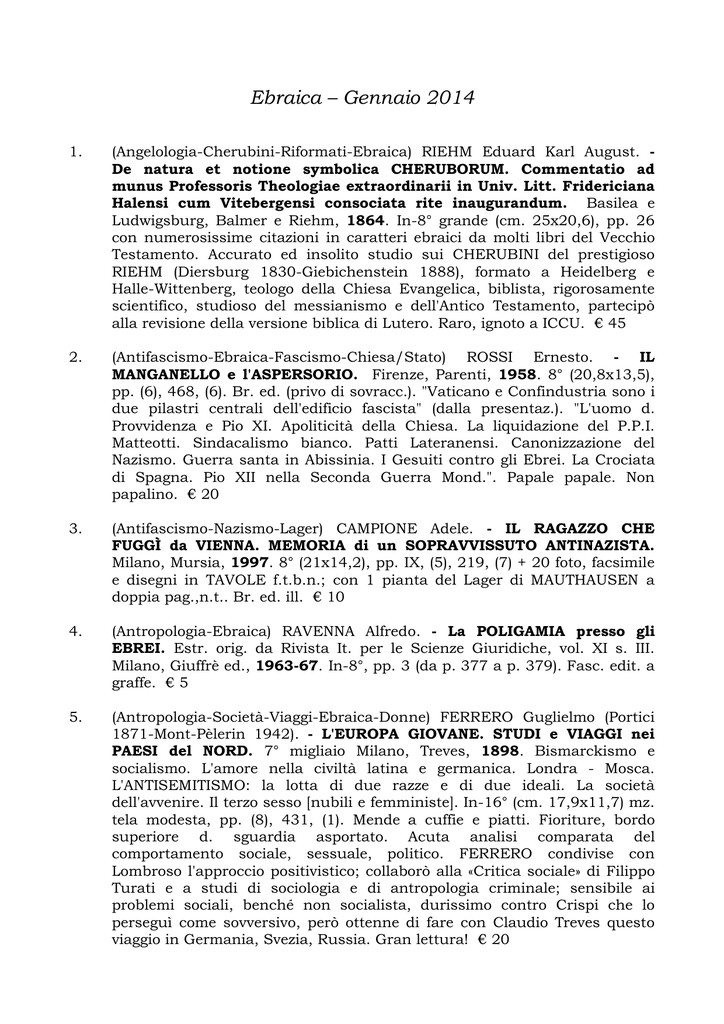 Ebraica – Gennaio 2014

1. (Angelologia-Cherubini-Riformati-Ebraica) RIEHM Eduard Karl August. - De natura et notione symbolica CHERUBORUM. Commentatio ad munus Professoris Theologiae extraordinarii in Univ. Litt. Fridericiana Halensi cum Vitebergensi consociata rite inaugurandum. Basilea e Ludwigsburg, Balmer e Riehm, 1864. In-8° grande (cm. 25x20,6), pp. 26 con numerosissime citazioni in caratteri ebraici da molti libri del Vecchio Testamento. Accurato ed insolito studio sui CHERUBINI del prestigioso RIEHM (Diersburg 1830-Giebichenstein 1888), formato a Heidelberg e Halle-Wittenberg, teologo della Chiesa Evangelica, biblista, rigorosamente scientifico, studioso del messianismo e dell'Antico Testamento, partecipò alla revisione della versione biblica di Lutero. Raro, ignoto a ICCU. € 45

2. (Antifascismo-Ebraica-Fascismo-Chiesa/Stato) ROSSI Ernesto. - IL MANGANELLO e l'ASPERSORIO. Firenze, Parenti, 1958. 8° (20,8x13,5), pp. (6), 468, (6). Br. ed. (privo di sovracc.). "Vaticano e Confindustria sono i due pilastri centrali dell'edificio fascista" (dalla presentaz.). "L'uomo d. Provvidenza e Pio XI. Apoliticità della Chiesa. La liquidazione del P.P.I. Matteotti. Sindacalismo bianco. Patti Lateranensi. Canonizzazione del Nazismo. Guerra santa in Abissinia. I Gesuiti contro gli Ebrei. La Crociata di Spagna. Pio XII nella Seconda Guerra Mond.". Papale papale. Non papalino. € 20

3. (Antifascismo-Nazismo-Lager) CAMPIONE Adele. - IL RAGAZZO CHE FUGGÌ da VIENNA. MEMORIA di un SOPRAVVISSUTO ANTINAZISTA. Milano, Mursia, 1997. 8° (21x14,2), pp. IX, (5), 219, (7) + 20 foto, facsimile e disegni in TAVOLE f.t.b.n.; con 1 pianta del Lager di MAUTHAUSEN a doppia pag.,n.t.. Br. ed. ill. € 10

4. (Antropologia-Ebraica) RAVENNA Alfredo. - La POLIGAMIA presso gli EBREI. Estr. orig. da Rivista It. per le Scienze Giuridiche, vol. XI s. III. Milano, Giuffrè ed., 1963-67. In-8°, pp. 3 (da p. 377 a p. 379). Fasc. edit. a graffe. € 5

5. (Antropologia-Società-Viaggi-Ebraica-Donne) FERRERO Guglielmo (Portici 1871-Mont-Pèlerin 1942). - L'EUROPA GIOVANE. STUDI e VIAGGI nei PAESI del NORD. 7° migliaio Milano, Treves, 1898. Bismarckismo e socialismo. L'amore nella civiltà latina e germanica. Londra - Mosca. L'ANTISEMITISMO: la lotta di due razze e di due ideali. La società dell'avvenire. Il terzo sesso [nubili e femministe]. In-16° (cm. 17,9x11,7) mz. tela modesta, pp. (8), 431, (1). Mende a cuffie e piatti. Fioriture, bordo superiore d. sguardia asportato. Acuta analisi comparata del comportamento sociale, sessuale, politico. FERRERO condivise con Lombroso l'approccio positivistico; collaborò alla «Critica sociale» di Filippo Turati e a studi di sociologia e di antropologia criminale; sensibile ai problemi sociali, benché non socialista, durissimo contro Crispi che lo perseguì come sovversivo, però ottenne di fare con Claudio Treves questo viaggio in Germania, Svezia, Russia. Gran lettura! € 20